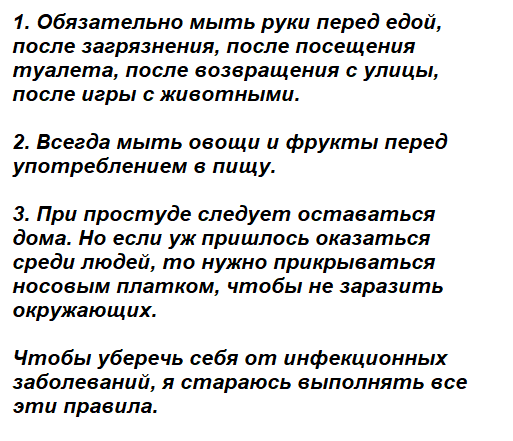 1. Обязательно мыть руки перед едой, после загрязнения, после посещения туалета, после возвращения с улицы, после игры с животными.

2. Всегда мыть овощи и фрукты перед употреблением в пищу.

3. При простуде следует оставаться дома. Но если уж пришлось оказаться среди людей, то нужно прикрываться носовым платком, чтобы не заразить окружающих.

Чтобы уберечь себя от инфекционных заболеваний, я стараюсь выполнять все эти правила.